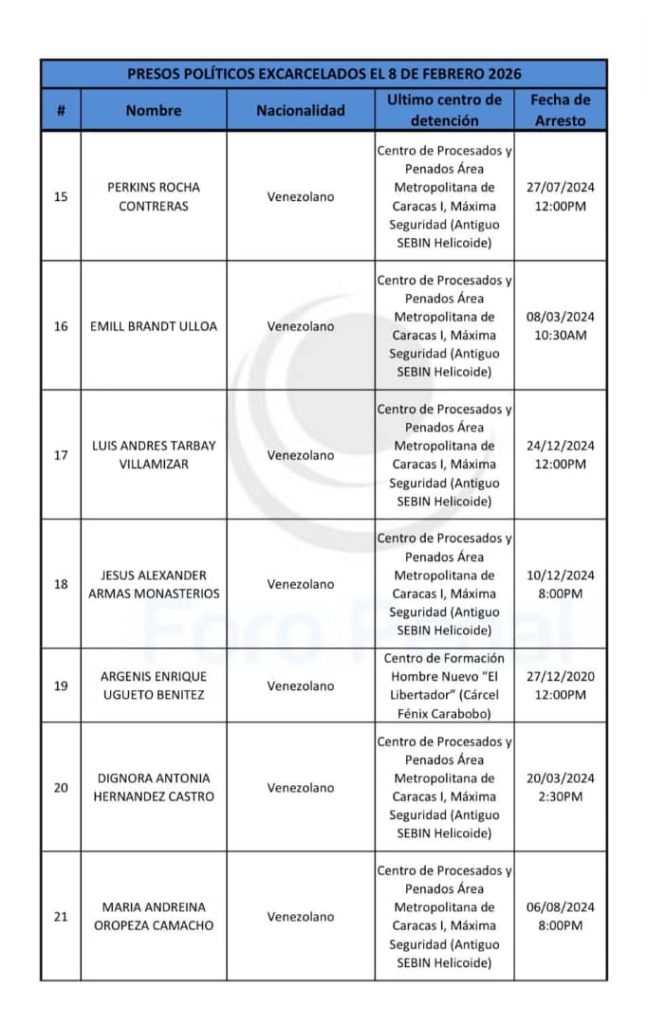 PRESOS POLÍTICOS EXCARCELADOS EL 8 DE FEBRERO 2026

| # | Nombre | Nacionalidad | Ultimo centro de detención | Fecha de Arresto |
|---|---|---|---|---|
| 15 | PERKINS ROCHA CONTRERAS | Venezolano | Centro de Procesados y Penados Área Metropolitana de Caracas I, Máxima Seguridad (Antiguo SEBIN Helicoide) | 27/07/2024 12:00PM |
| 16 | EMILL BRANDT ULLOA | Venezolano | Centro de Procesados y Penados Área Metropolitana de Caracas I, Máxima Seguridad (Antiguo SEBIN Helicoide) | 08/03/2024 10:30AM |
| 17 | LUIS ANDRES TARBAY VILLAMIZAR | Venezolano | Centro de Procesados y Penados Área Metropolitana de Caracas I, Máxima Seguridad (Antiguo SEBIN Helicoide) | 24/12/2024 12:00PM |
| 18 | JESUS ALEXANDER ARMAS MONASTERIOS | Venezolano | Centro de Procesados y Penados Área Metropolitana de Caracas I, Máxima Seguridad (Antiguo SEBIN Helicoide) | 10/12/2024 8:00PM |
| 19 | ARGENIS ENRIQUE UGUETO BENITEZ | Venezolano | Centro de Formación Hombre Nuevo "El Libertador" (Cárcel Fénix Carabobo) | 27/12/2020 12:00PM |
| 20 | DIGNORA ANTONIA HERNANDEZ CASTRO | Venezolano | Centro de Procesados y Penados Área Metropolitana de Caracas I, Máxima Seguridad (Antiguo SEBIN Helicoide) | 20/03/2024 2:30PM |
| 21 | MARIA ANDREINA OROPEZA CAMACHO | Venezolano | Centro de Procesados y Penados Área Metropolitana de Caracas I, Máxima Seguridad (Antiguo SEBIN Helicoide) | 06/08/2024 8:00PM |

Foro Penal